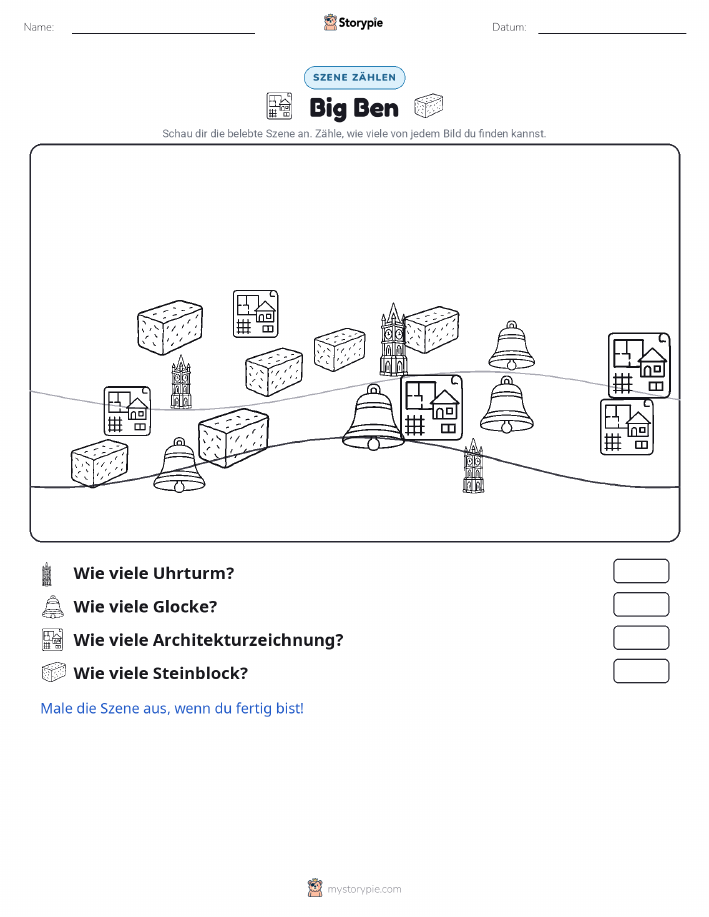 Name:

Storypie

Datum:

SZENE ZÄHLEN

Big Ben

Schau dir die belebte Szene an. Zähle, wie viele von jedem Bild du finden kannst.

Wie viele Uhrturm?

Wie viele Glocke?

Wie viele Architekturzeichnung?

Wie viele Steinblock?

Male die Szene aus, wenn du fertig bist!

mystorypie.com